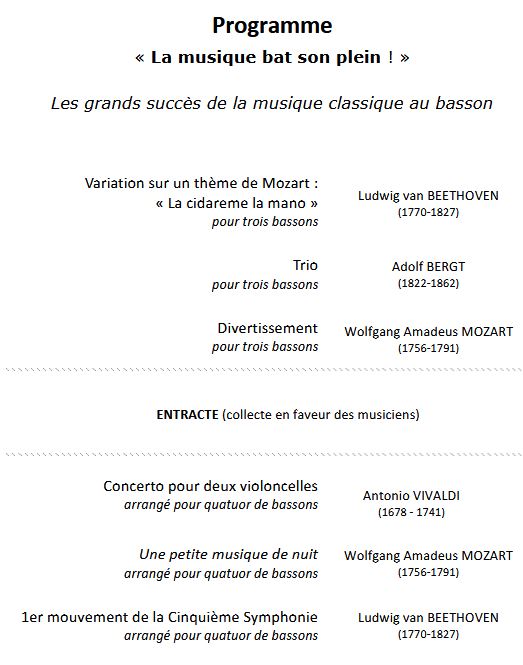 Programme

« La musique bat son plein ! »

Les grands succès de la musique classique au basson

Variation sur un thème de Mozart : « La cidareme la mano »
pour trois bassons

Ludwig van BEETHOVEN
(1770-1827)

Trio
pour trois bassons

Adolf BERGT
(1822-1862)

Divertissement
pour trois bassons

Wolfgang Amadeus MOZART
(1756-1791)

ENTRACTE (collecte en faveur des musiciens)

Concerto pour deux violoncelles
arrangé pour quatuor de bassons

Antonio VIVALDI
(1678 - 1741)

Une petite musique de nuit
arrangé pour quatuor de bassons

Wolfgang Amadeus MOZART
(1756-1791)

1er mouvement de la Cinquième Symphonie
arrangé pour quatuor de bassons

Ludwig van BEETHOVEN
(1770-1827)